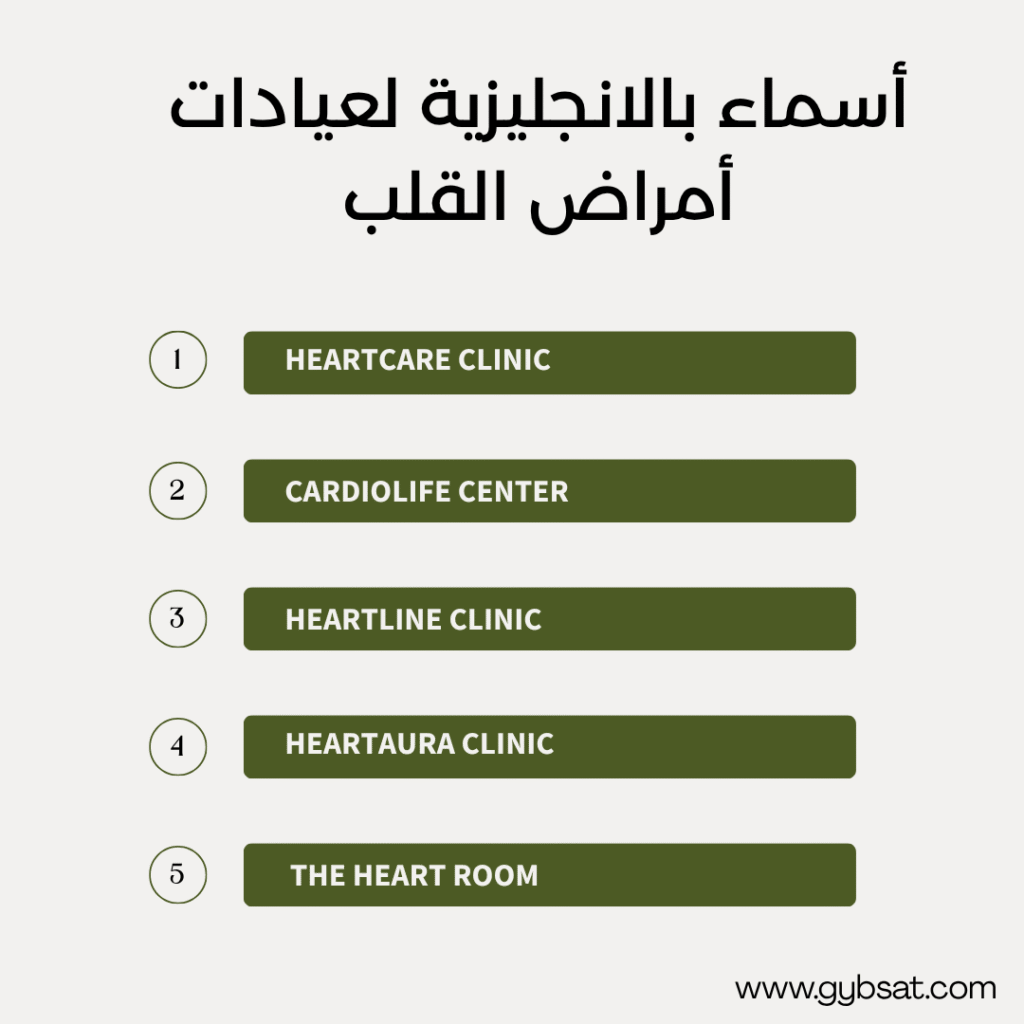 أسماء بالانجليزية لعيادات أمراض القلب

1 HEARTCARE CLINIC

2 CARDIOLIFE CENTER

3 HEARTLINE CLINIC

4 HEARTAURA CLINIC

5 THE HEART ROOM

www.gybsat.com